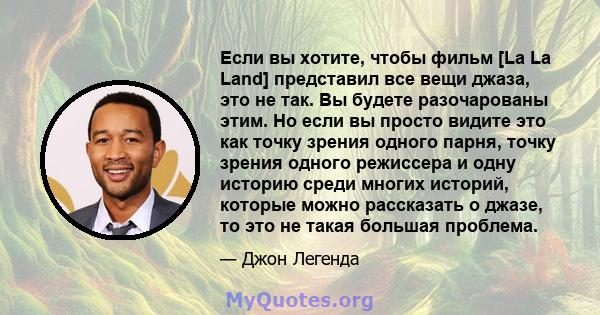 Если вы хотите, чтобы фильм [La La Land] представил все вещи джаза, это не так. Вы будете разочарованы этим. Но если вы просто видите это как точку зрения одного парня, точку зрения одного режиссера и одну историю среди многих историй, которые можно рассказать о джазе, то это не такая большая проблема.

— Джон Легенда

MyQuotes.org